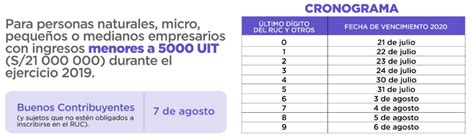 Para personas naturales, micro, pequeños o medianos empresarios con ingresos menores a 5000 UIT (S/21 000 000) durante el ejercicio 2019.

Buenos Contribuyentes
(y sujetos que no estén obligados a inscribirse en el RUC).

7 de agosto

CRONOGRAMA

| ÚLTIMO DÍGITO DEL RUC Y OTROS | FECHA DE VENCIMIENTO 2020 |
|---|---|
| 0 | 21 de julio |
| 1 | 22 de julio |
| 2 | 23 de julio |
| 3 | 24 de julio |
| 4 | 30 de julio |
| 5 | 31 de julio |
| 6 | 3 de agosto |
| 7 | 4 de agosto |
| 8 | 5 de agosto |
| 9 | 6 de agosto |